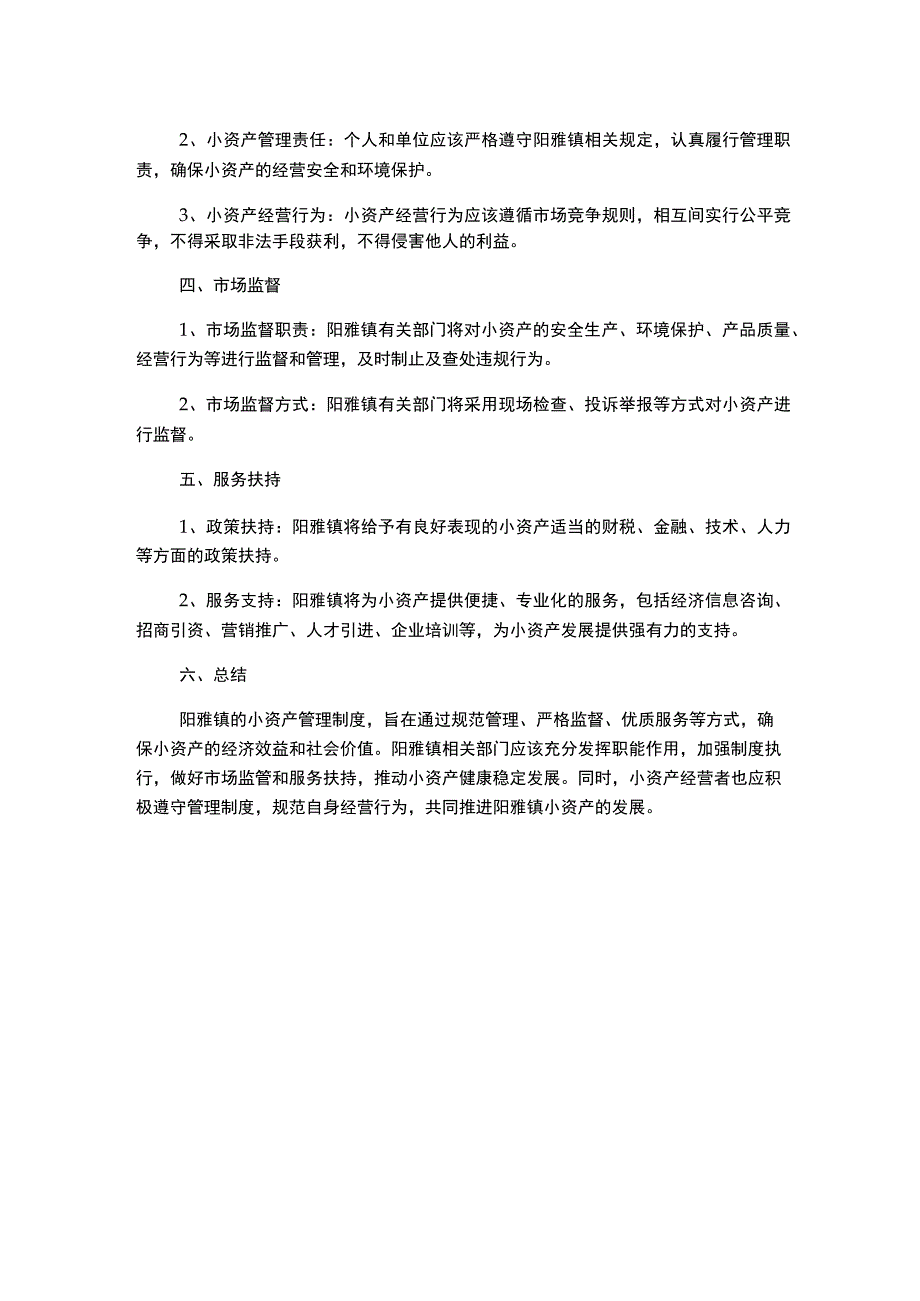 2、小资产管理责任：个人和单位应该严格遵守阳雅镇相关规定，认真履行管理职责，确保小资产的经营安全和环境保护。

3、小资产经营行为：小资产经营行为应该遵循市场竞争规则，相互间实行公平竞争，不得采取非法手段获利，不得侵害他人的利益。

四、市场监督

1、市场监督职责：阳雅镇有关部门将对小资产的安全生产、环境保护、产品质量、经营行为等进行监督和管理，及时制止及查处违规行为。

2、市场监督方式：阳雅镇有关部门将采用现场检查、投诉举报等方式对小资产进行监督。

五、服务扶持

1、政策扶持：阳雅镇将给予有良好表现的小资产适当的财税、金融、技术、人力等方面的政策扶持。

2、服务支持：阳雅镇将为小资产提供便捷、专业化的服务，包括经济信息咨询、招商引资、营销推广、人才引进、企业培训等，为小资产发展提供强有力的支持。

六、总结

阳雅镇的小资产管理制度，旨在通过规范管理、严格监督、优质服务等方式，确保小资产的经济效益和社会价值。阳雅镇相关部门应该充分发挥职能作用，加强制度执行，做好市场监管和服务扶持，推动小资产健康稳定发展。同时，小资产经营者也应积极遵守管理制度，规范自身经营行为，共同推进阳雅镇小资产的发展。